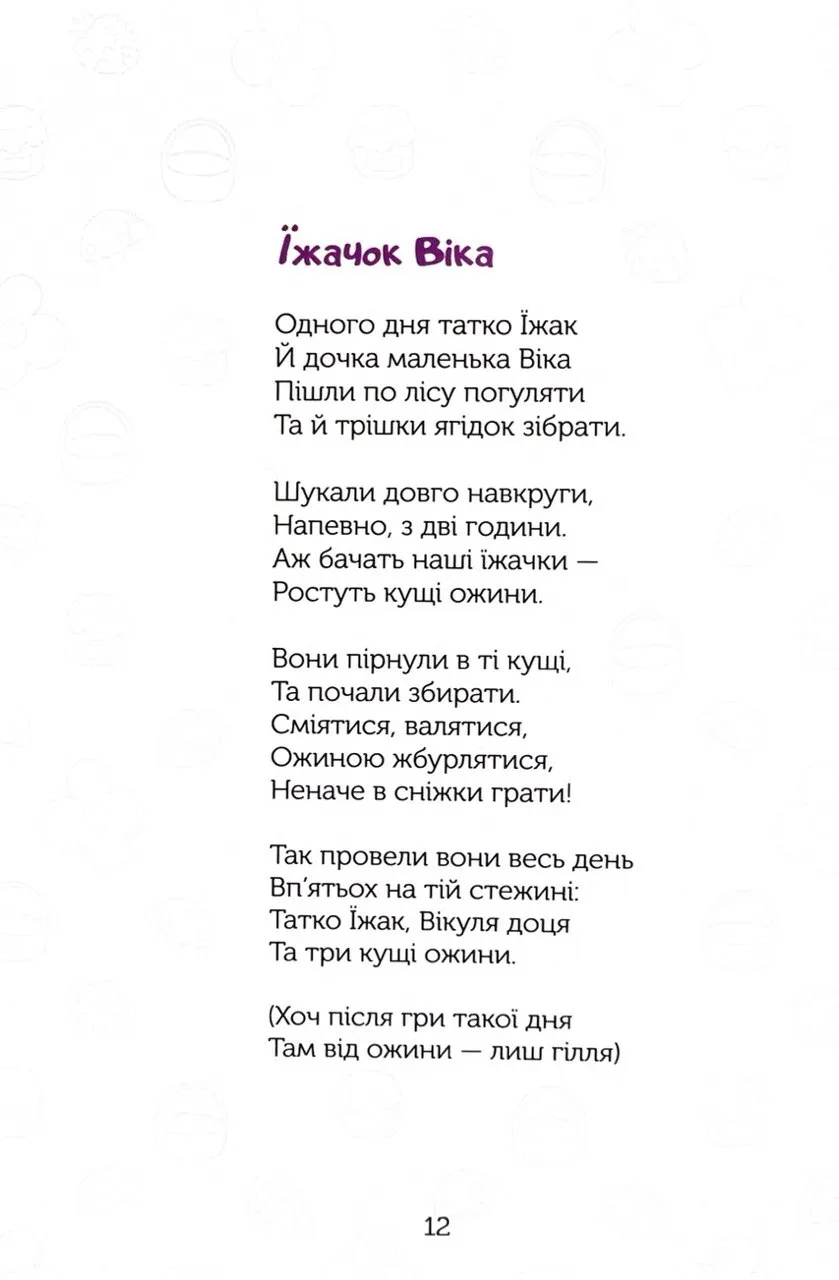 Їжачок Віка

Одного дня татко Їжак
Й дочка маленька Віка
Пішли по лісу погуляти
Та й трішки ягідок зібрати.

Шукали довго навкруги,
Напевно, з дві години.
Аж бачать наші їжачки —
Ростуть кущі ожини.

Вони пірнули в ті кущі,
Та почали збирати.
Сміятися, валятися,
Ожиною жбурлятися,
Неначе в сніжки грати!

Так провели вони весь день
Вп'ятьох на тій стежині:
Татко Їжак, Вікуля доця
Та три кущі ожини.

(Хоч після гри такої дня
Там від ожини — лиш гілля)

12